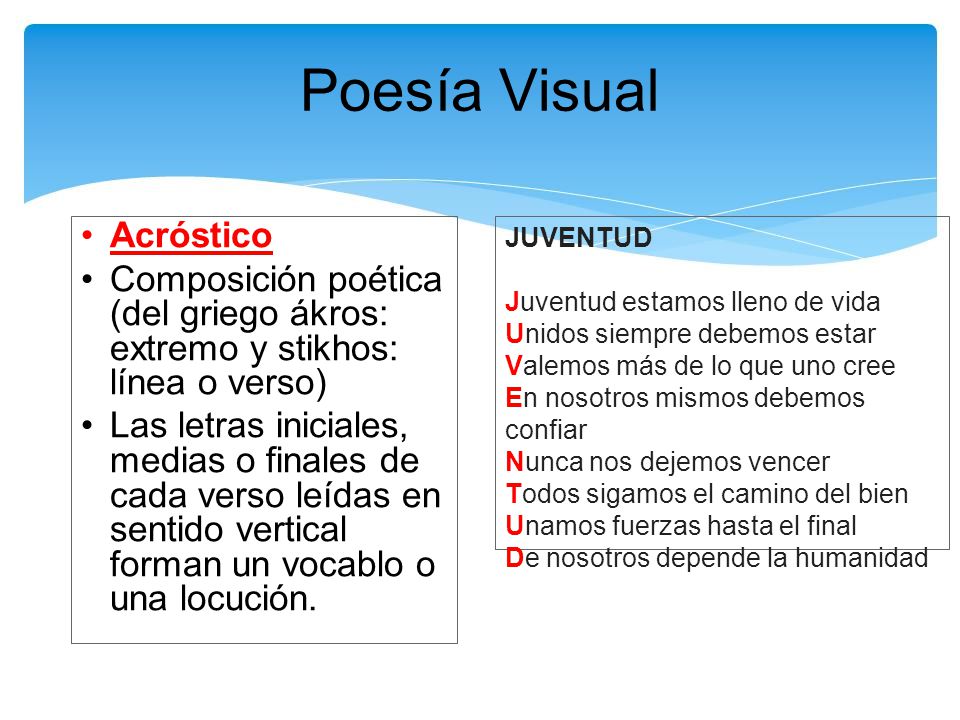 Poesía Visual

• Acróstico
• Composición poética (del griego ákros: extremo y stikhos: línea o verso)
• Las letras iniciales, medias o finales de cada verso leídas en sentido vertical forman un vocablo o una locución.

JUVENTUD

Juventud estamos lleno de vida
Unidos siempre debemos estar
Valemos más de lo que uno cree
En nosotros mismos debemos confiar
Nunca nos dejemos vencer
Todos sigamos el camino del bien
Unamos fuerzas hasta el final
De nosotros depende la humanidad